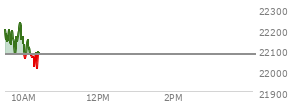 22300
22200
22100
22000
21900
10AM
12PM
2PM